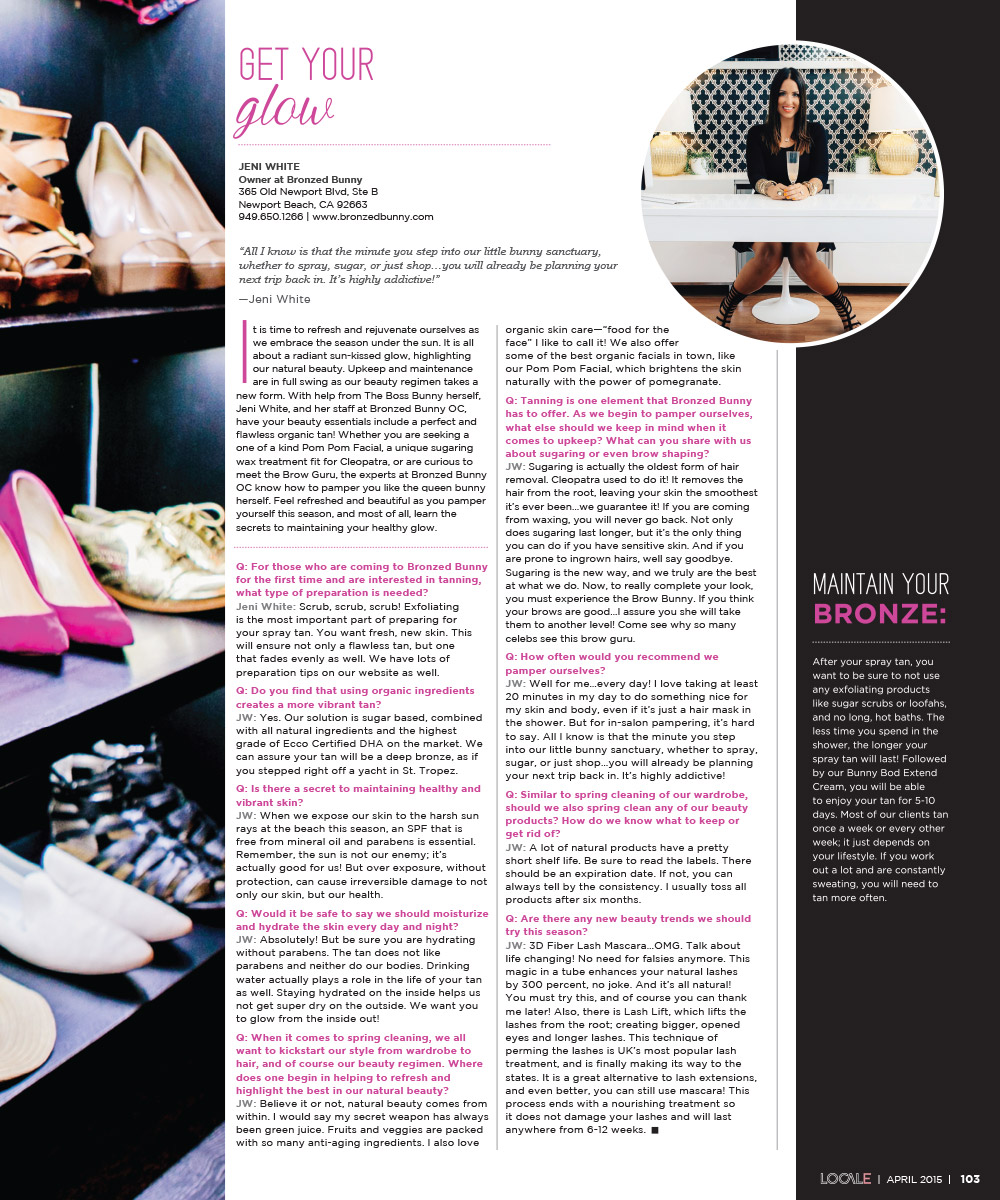 GET YOUR glow

JENI WHITE
Owner at Bronzed Bunny
365 Old Newport Blvd, Ste B
Newport Beach, CA 92663
949.650.1266 | www.bronzedbunny.com

"All I know is that the minute you step into our little bunny sanctuary, whether to spray, sugar, or just shop…you will already be planning your next trip back in. It's highly addictive!"
—Jeni White

It is time to refresh and rejuvenate ourselves as we embrace the season under the sun. It is all about a radiant sun-kissed glow, highlighting our natural beauty. Upkeep and maintenance are in full swing as our beauty regimen takes a new form. With help from The Boss Bunny herself, Jeni White, and her staff at Bronzed Bunny OC, have your beauty essentials include a perfect and flawless organic tan! Whether you are seeking a one of a kind Pom Pom Facial, a unique sugaring wax treatment fit for Cleopatra, or are curious to meet the Brow Guru, the experts at Bronzed Bunny OC know how to pamper you like the queen bunny herself. Feel refreshed and beautiful as you pamper yourself this season, and most of all, learn the secrets to maintaining your healthy glow.

Q: For those who are coming to Bronzed Bunny for the first time and are interested in tanning, what type of preparation is needed?
Jeni White: Scrub, scrub, scrub! Exfoliating is the most important part of preparing for your spray tan. You want fresh, new skin. This will ensure not only a flawless tan, but one that fades evenly as well. We have lots of preparation tips on our website as well.

Q: Do you find that using organic ingredients creates a more vibrant tan?
JW: Yes. Our solution is sugar based, combined with all natural ingredients and the highest grade of Ecco Certified DHA on the market. We can assure your tan will be a deep bronze, as if you stepped right off a yacht in St. Tropez.

Q: Is there a secret to maintaining healthy and vibrant skin?
JW: When we expose our skin to the harsh sun rays at the beach this season, an SPF that is free from mineral oil and parabens is essential. Remember, the sun is not our enemy; it's actually good for us! But over exposure, without protection, can cause irreversible damage to not only our skin, but our health.

Q: Would it be safe to say we should moisturize and hydrate the skin every day and night?
JW: Absolutely! But be sure you are hydrating without parabens. The tan does not like parabens and neither do our bodies. Drinking water actually plays a role in the life of your tan as well. Staying hydrated on the inside helps us not get super dry on the outside. We want you to glow from the inside out!

Q: When it comes to spring cleaning, we all want to kickstart our style from wardrobe to hair, and of course our beauty regimen. Where does one begin in helping to refresh and highlight the best in our natural beauty?
JW: Believe it or not, natural beauty comes from within. I would say my secret weapon has always been green juice. Fruits and veggies are packed with so many anti-aging ingredients. I also love organic skin care—"food for the face" I like to call it! We also offer some of the best organic facials in town, like our Pom Pom Facial, which brightens the skin naturally with the power of pomegranate.

Q: Tanning is one element that Bronzed Bunny has to offer. As we begin to pamper ourselves, what else should we keep in mind when it comes to upkeep? What can you share with us about sugaring or even brow shaping?
JW: Sugaring is actually the oldest form of hair removal. Cleopatra used to do it! It removes the hair from the root, leaving your skin the smoothest it's ever been…we guarantee it! If you are coming from waxing, you will never go back. Not only does sugaring last longer, but it's the only thing you can do if you have sensitive skin. And if you are prone to ingrown hairs, well say goodbye. Sugaring is the new way, and we truly are the best at what we do. Now, to really complete your look, you must experience the Brow Bunny. If you think your brows are good…I assure you she will take them to another level! Come see why so many celebs see this brow guru.

Q: How often would you recommend we pamper ourselves?
JW: Well for me…every day! I love taking at least 20 minutes in my day to do something nice for my skin and body, even if it's just a hair mask in the shower. But for in-salon pampering, it's hard to say. All I know is that the minute you step into our little bunny sanctuary, whether to spray, sugar, or just shop…you will already be planning your next trip back in. It's highly addictive!

Q: Similar to spring cleaning of our wardrobe, should we also spring clean any of our beauty products? How do we know what to keep or get rid of?
JW: A lot of natural products have a pretty short shelf life. Be sure to read the labels. There should be an expiration date. If not, you can always tell by the consistency. I usually toss all products after six months.

Q: Are there any new beauty trends we should try this season?
JW: 3D Fiber Lash Mascara…OMG. Talk about life changing! No need for falsies anymore. This magic in a tube enhances your natural lashes by 300 percent, no joke. And it's all natural! You must try this, and of course you can thank me later! Also, there is Lash Lift, which lifts the lashes from the root; creating bigger, opened eyes and longer lashes. This technique of perming the lashes is UK's most popular lash treatment, and is finally making its way to the states. It is a great alternative to lash extensions, and even better, you can still use mascara! This process ends with a nourishing treatment so it does not damage your lashes and will last anywhere from 6-12 weeks. ■

MAINTAIN YOUR BRONZE:

After your spray tan, you want to be sure to not use any exfoliating products like sugar scrubs or loofahs, and no long, hot baths. The less time you spend in the shower, the longer your spray tan will last! Followed by our Bunny Bod Extend Cream, you will be able to enjoy your tan for 5-10 days. Most of our clients tan once a week or every other week; it just depends on your lifestyle. If you work out a lot and are constantly sweating, you will need to tan more often.

LOCALE | APRIL 2015 | 103